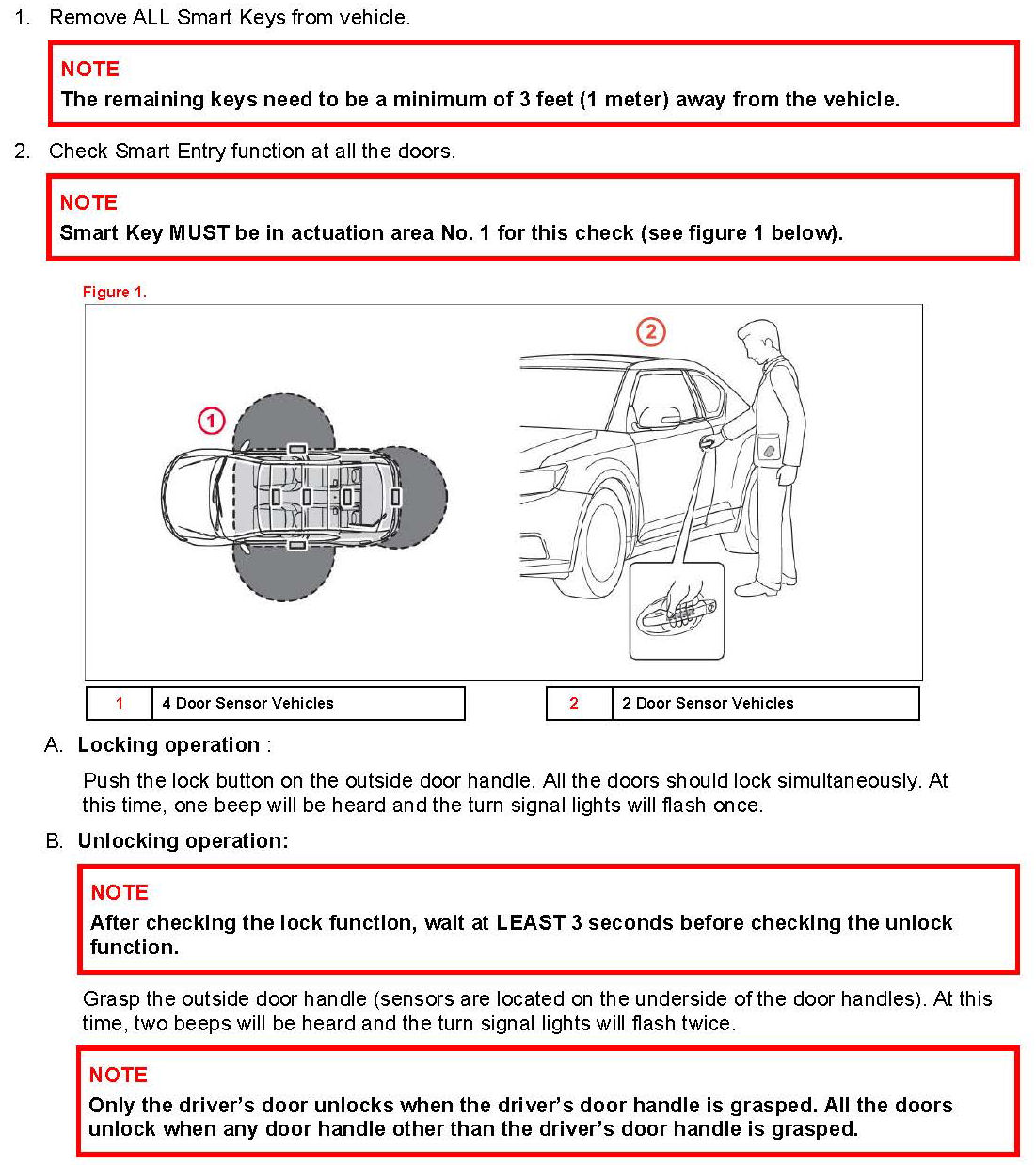 1. Remove ALL Smart Keys from vehicle.

NOTE
The remaining keys need to be a minimum of 3 feet (1 meter) away from the vehicle.

2. Check Smart Entry function at all the doors.

NOTE
Smart Key MUST be in actuation area No. 1 for this check (see figure 1 below).

Figure 1.

1

2

| 1 | 4 Door Sensor Vehicles |
|---|---|

| 2 | 2 Door Sensor Vehicles |
|---|---|

A. Locking operation :

Push the lock button on the outside door handle. All the doors should lock simultaneously. At this time, one beep will be heard and the turn signal lights will flash once.

B. Unlocking operation:

NOTE
After checking the lock function, wait at LEAST 3 seconds before checking the unlock function.

Grasp the outside door handle (sensors are located on the underside of the door handles). At this time, two beeps will be heard and the turn signal lights will flash twice.

NOTE
Only the driver's door unlocks when the driver's door handle is grasped. All the doors unlock when any door handle other than the driver's door handle is grasped.